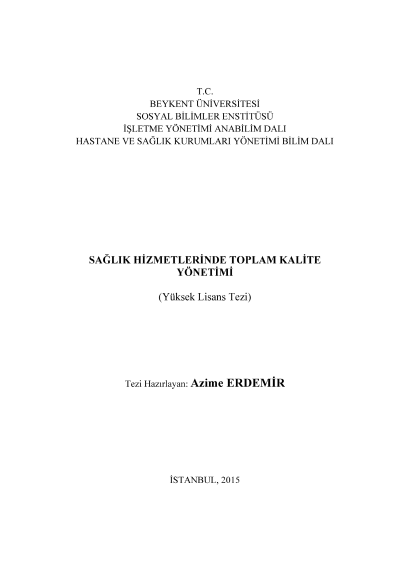 T.C.
BEYKENT ÜNİVERSİTESİ
SOSYAL BİLİMLER ENSTİTÜSÜ
İŞLETME YÖNETİMİ ANABİLİM DALI
HASTANE VE SAĞLIK KURUMLARI YÖNETİMİ BİLİM DALI

SAĞLIK HİZMETLERİNDE TOPLAM KALİTE YÖNETİMİ

(Yüksek Lisans Tezi)

Tezi Hazırlayan: Azime ERDEMİR

İSTANBUL, 2015